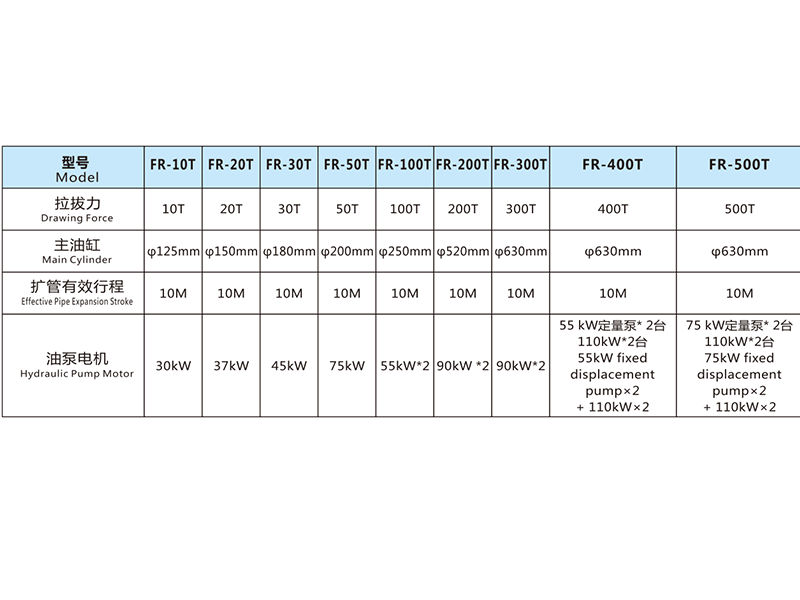 | 型号 Model | FR-10T | FR-20T | FR-30T | FR-50T | FR-100T | FR-200T | FR-300T | FR-400T | FR-500T |
|---|---|---|---|---|---|---|---|---|---|
| 拉拔力 Drawing Force | 10T | 20T | 30T | 50T | 100T | 200T | 300T | 400T | 500T |
| 主油缸 Main Cylinder | φ125mm | φ150mm | φ180mm | φ200mm | φ250mm | φ520mm | φ630mm | φ630mm | φ630mm |
| 扩管有效行程 Effective Pipe Expansion Stroke | 10M | 10M | 10M | 10M | 10M | 10M | 10M | 10M | 10M |
| 油泵电机 Hydraulic Pump Motor | 30kW | 37kW | 45kW | 75kW | 55kW*2 | 90kW *2 | 90kW*2 | 55 kW定量泵* 2台 110kW*2台 55kW fixed displacement pump×2 + 110kW×2 | 75 kW定量泵* 2台 110kW*2台 75kW fixed displacement pump×2 + 110kW×2 |